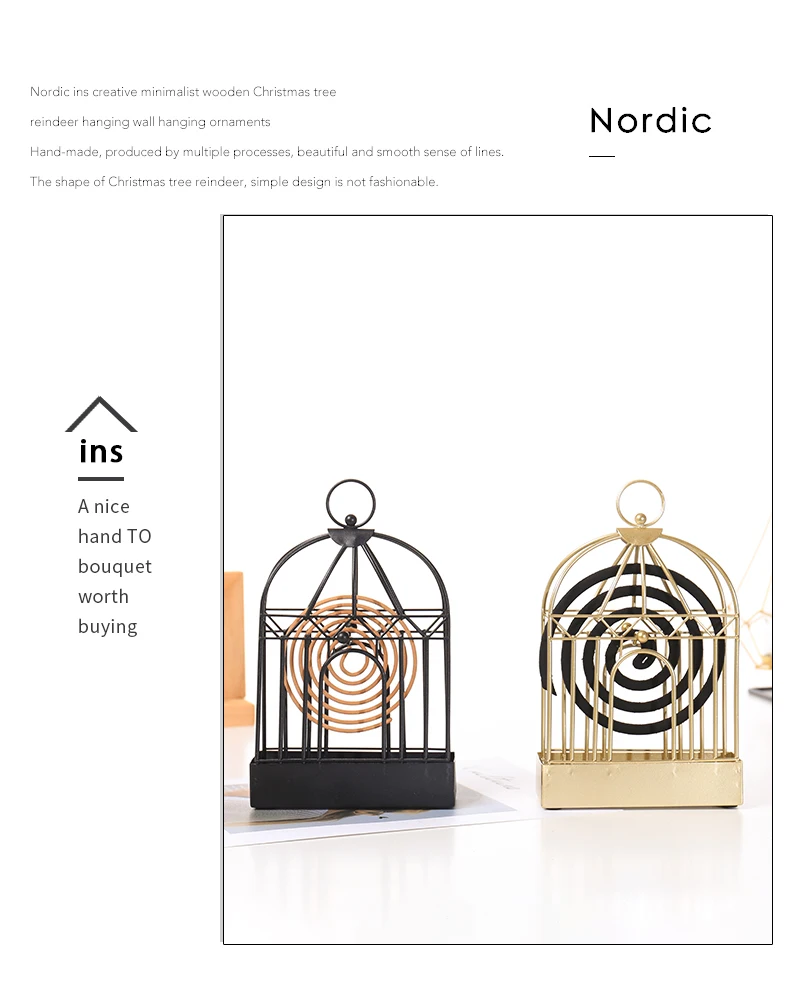 Nordic ins creative minimalist wooden Christmas tree

reindeer hanging wall hanging ornaments

Hand-made, produced by multiple processes, beautiful and smooth sense of lines.

The shape of Christmas tree reindeer, simple design is not fashionable.

Nordic

ins

A nice
hand TO
bouquet
worth
buying